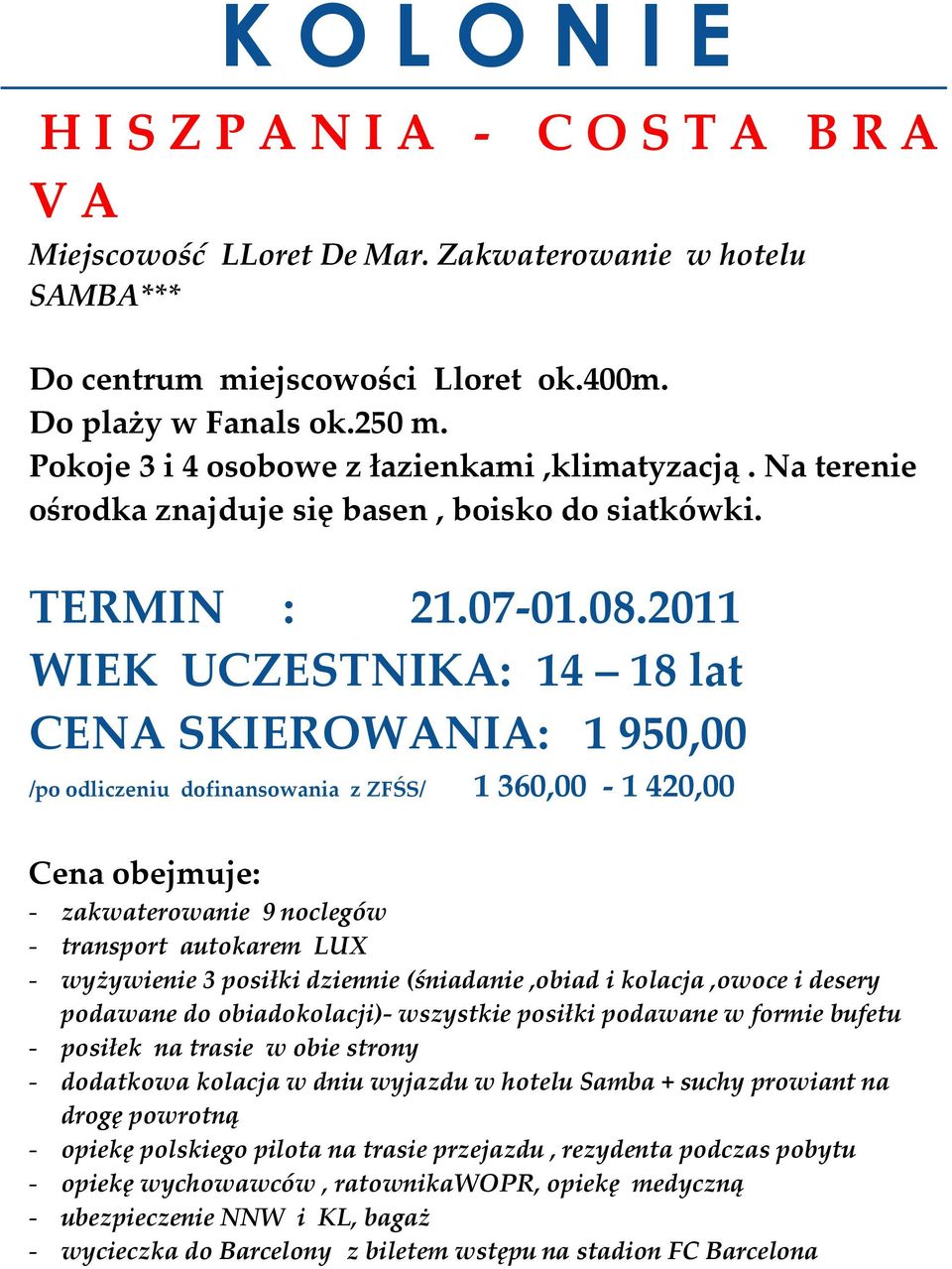 K O L O N I E

H I S Z P A N I A - C O S T A B R A V A

Miejscowość LLoret De Mar. Zakwaterowanie w hotelu SAMBA***

Do centrum miejscowości Lloret ok.400m.
Do plaży w Fanals ok.250 m.
Pokoje 3 i 4 osobowe z łazienkami ,klimatyzacją . Na terenie ośrodka znajduje się basen , boisko do siatkówki.

TERMIN : 21.07-01.08.2011
WIEK UCZESTNIKA: 14 – 18 lat
CENA SKIEROWANIA: 1 950,00
/po odliczeniu dofinansowania z ZFŚS/ 1 360,00 - 1 420,00

Cena obejmuje:
- zakwaterowanie 9 noclegów
- transport autokarem LUX
- wyżywienie 3 posiłki dziennie (śniadanie ,obiad i kolacja ,owoce i desery podawane do obiadokolacji)- wszystkie posiłki podawane w formie bufetu
- posiłek na trasie w obie strony
- dodatkowa kolacja w dniu wyjazdu w hotelu Samba + suchy prowiant na drogę powrotną
- opiekę polskiego pilota na trasie przejazdu , rezydenta podczas pobytu
- opiekę wychowawców , ratownikaWOPR, opiekę medyczną
- ubezpieczenie NNW i KL, bagaż
- wycieczka do Barcelony z biletem wstępu na stadion FC Barcelona